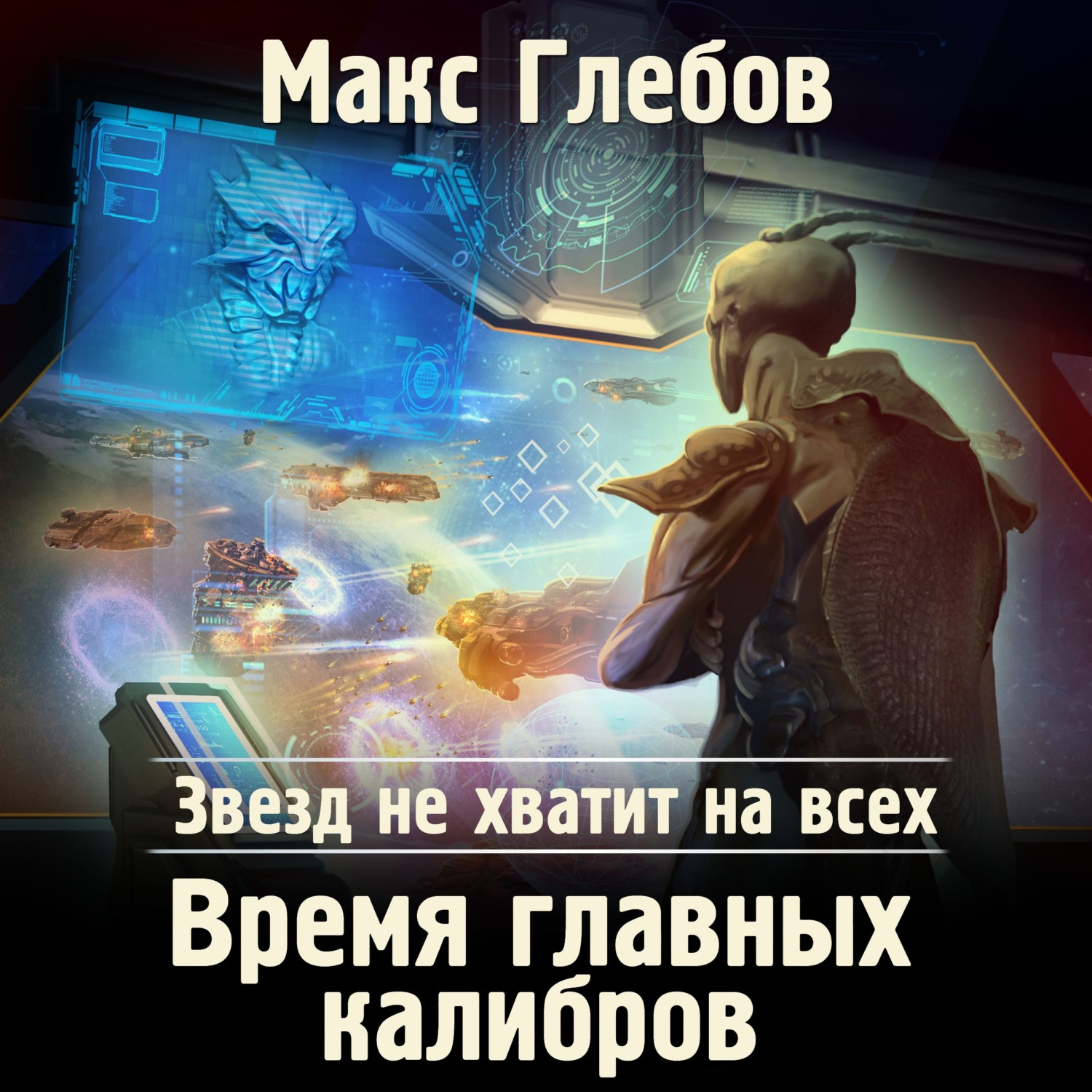 Макс Глебов

Звезд не хватит на всех

Время главных калибров